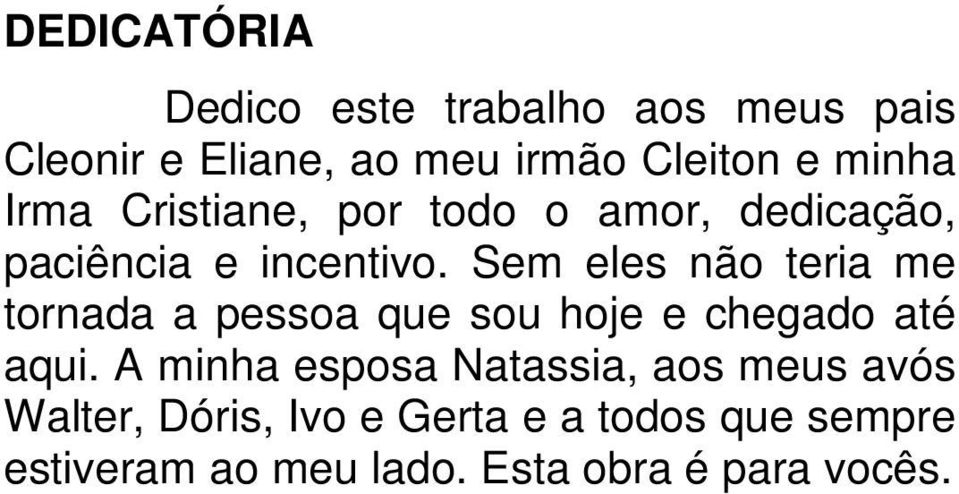 DEDICATÓRIA

Dedico este trabalho aos meus pais Cleonir e Eliane, ao meu irmão Cleiton e minha Irma Cristiane, por todo o amor, dedicação, paciência e incentivo. Sem eles não teria me tornada a pessoa que sou hoje e chegado até aqui. A minha esposa Natassia, aos meus avós Walter, Dóris, Ivo e Gerta e a todos que sempre estiveram ao meu lado. Esta obra é para vocês.